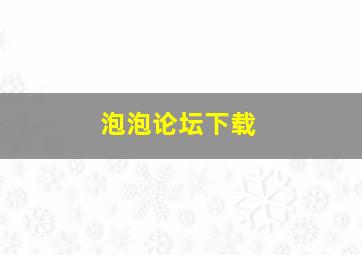 泡泡论坛下载